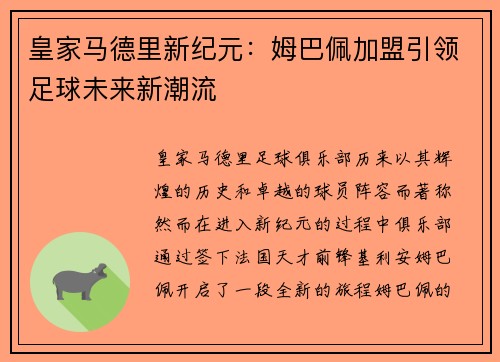 皇家马德里新纪元：姆巴佩加盟引领足球未来新潮流

皇家马德里足球俱乐部历来以其辉煌的历史和卓越的球员阵容而著称然而在进入新纪元的过程中俱乐部通过签下法国天才前锋基利安姆巴佩开启了一段全新的旅程姆巴佩的